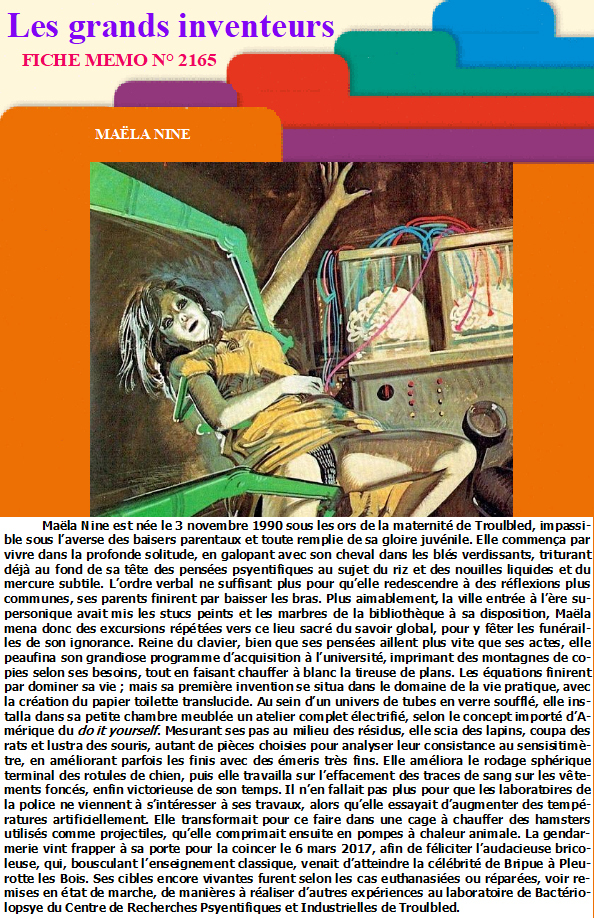 Les grands inventeurs

FICHE MEMO N° 2165

MAËLA NINE

Maëla Nine est née le 3 novembre 1990 sous les ors de la maternité de Troulbled, impassible sous l'averse des baisers parentaux et toute remplie de sa gloire juvénile. Elle commença par vivre dans la profonde solitude, en galopant avec son cheval dans les blés verdissants, triturant déjà au fond de sa tête des pensées psyentifiques au sujet du riz et des nouilles liquides et du mercure subtile. L'ordre verbal ne suffisant plus pour qu'elle redescendre à des réflexions plus communes, ses parents finirent par baisser les bras. Plus aimablement, la ville entrée à l'ère supersonique avait mis les stucs peints et les marbres de la bibliothèque à sa disposition, Maëla mena donc des excursions répétées vers ce lieu sacré du savoir global, pour y fêter les funérailles de son ignorance. Reine du clavier, bien que ses pensées aillent plus vite que ses actes, elle peaufina son grandiose programme d'acquisition à l'université, imprimant des montagnes de copies selon ses besoins, tout en faisant chauffer à blanc la tireuse de plans. Les équations finirent par dominer sa vie ; mais sa première invention se situa dans le domaine de la vie pratique, avec la création du papier toilette translucide. Au sein d'un univers de tubes en verre soufflé, elle installa dans sa petite chambre meublée un atelier complet électrifié, selon le concept importé d'Amérique du do it yourself. Mesurant ses pas au milieu des résidus, elle scia des lapins, coupa des rats et lustra des souris, autant de pièces choisies pour analyser leur consistance au sensisitimètre, en améliorant parfois les finis avec des émeris très fins. Elle améliora le rodage sphérique terminal des rotules de chien, puis elle travailla sur l'effacement des traces de sang sur les vêtements foncés, enfin victorieuse de son temps. Il n'en fallait pas plus pour que les laboratoires de la police ne viennent à s'intéresser à ses travaux, alors qu'elle essayait d'augmenter des températures artificiellement. Elle transformait pour ce faire dans une cage à chauffer des hamsters utilisés comme projectiles, qu'elle comprimait ensuite en pompes à chaleur animale. La gendarmerie vint frapper à sa porte pour la coincer le 6 mars 2017, afin de féliciter l'audacieuse bricoleuse, qui, bousculant l'enseignement classique, venait d'atteindre la célébrité de Bripue à Pleurotte les Bois. Ses cibles encore vivantes furent selon les cas euthanasiées ou réparées, voir remises en état de marche, de manières à réaliser d'autres expériences au laboratoire de Bactériolopsye du Centre de Recherches Psyentifiques et Industrielles de Troulbled.